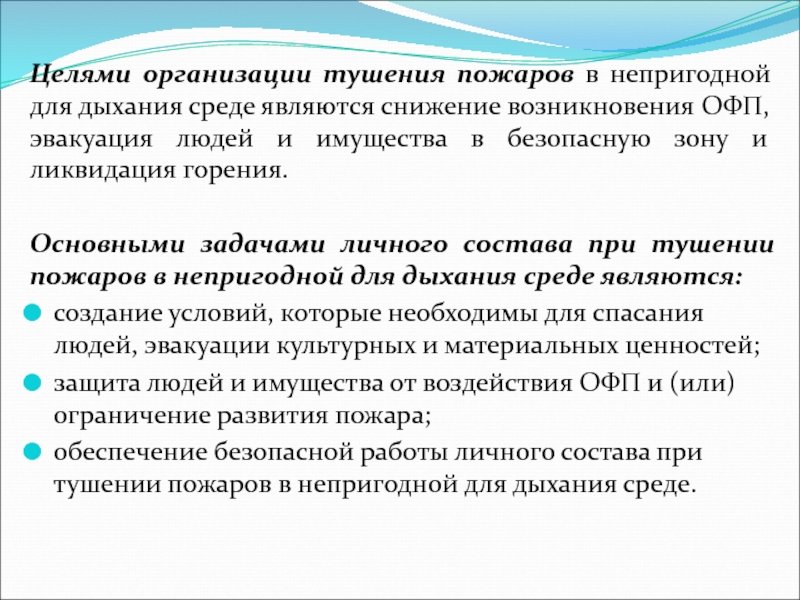 Целями организации тушения пожаров в непригодной для дыхания среде являются снижение возникновения ОФП, эвакуация людей и имущества в безопасную зону и ликвидация горения.

Основными задачами личного состава при тушении пожаров в непригодной для дыхания среде являются:

создание условий, которые необходимы для спасания людей, эвакуации культурных и материальных ценностей;

защита людей и имущества от воздействия ОФП и (или) ограничение развития пожара;

обеспечение безопасной работы личного состава при тушении пожаров в непригодной для дыхания среде.